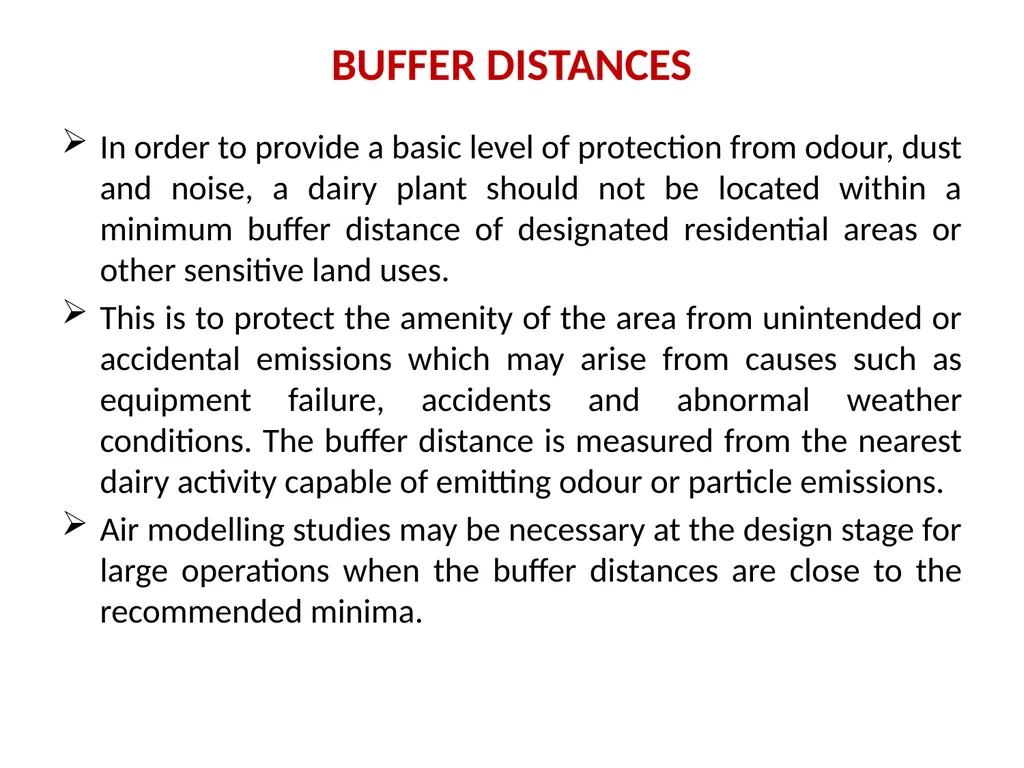 BUFFER DISTANCES

➢ In order to provide a basic level of protection from odour, dust and noise, a dairy plant should not be located within a minimum buffer distance of designated residential areas or other sensitive land uses.

➢ This is to protect the amenity of the area from unintended or accidental emissions which may arise from causes such as equipment failure, accidents and abnormal weather conditions. The buffer distance is measured from the nearest dairy activity capable of emitting odour or particle emissions.

➢ Air modelling studies may be necessary at the design stage for large operations when the buffer distances are close to the recommended minima.